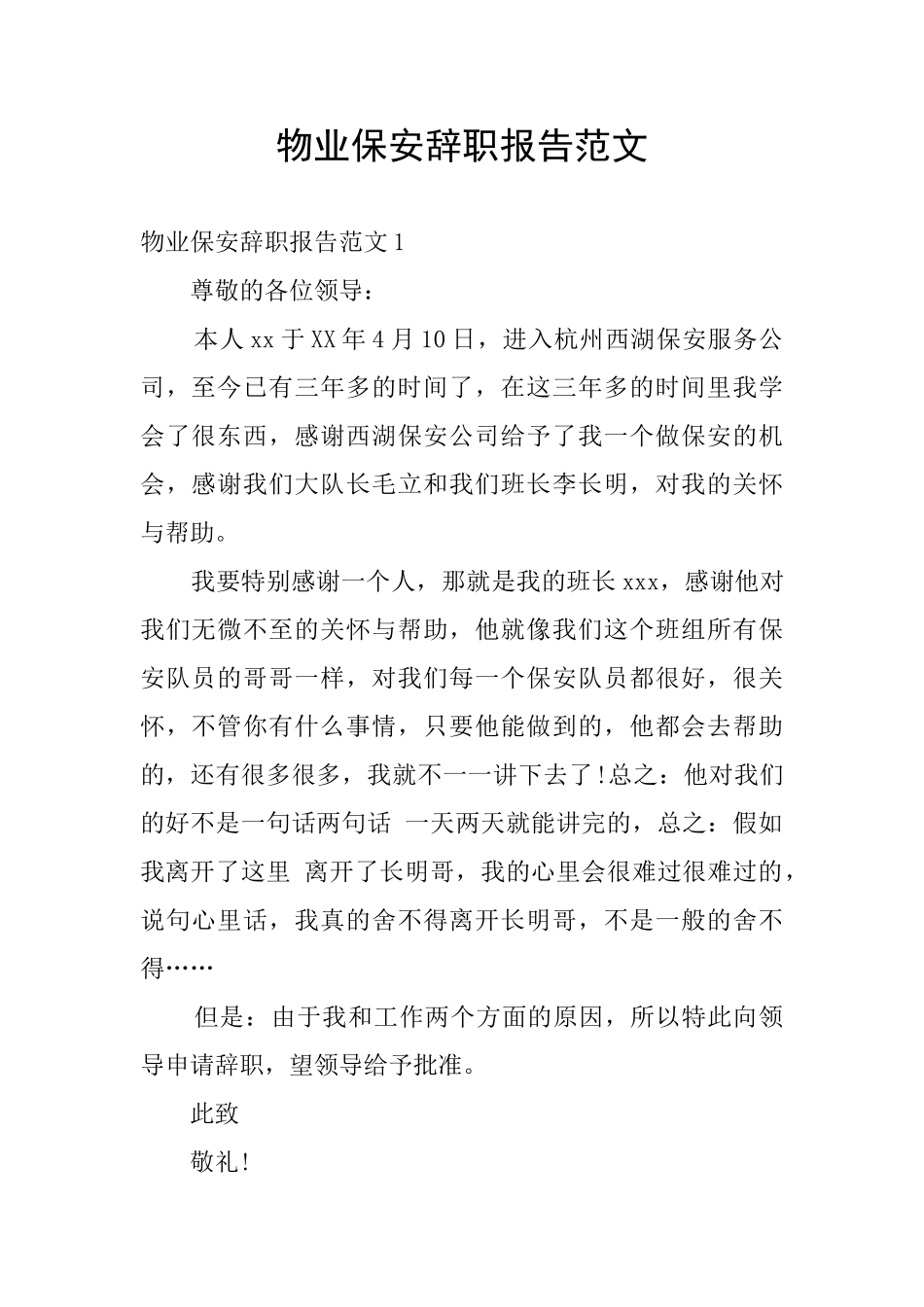 物业保安辞职报告范文

物业保安辞职报告范文1

尊敬的各位领导：

本人xx于XX年4月10日，进入杭州西湖保安服务公司，至今已有三年多的时间了，在这三年多的时间里我学会了很东西，感谢西湖保安公司给予了我一个做保安的机会，感谢我们大队长毛立和我们班长李长明，对我的关怀与帮助。

我要特别感谢一个人，那就是我的班长xxx，感谢他对我们无微不至的关怀与帮助，他就像我们这个班组所有保安队员的哥哥一样，对我们每一个保安队员都很好，很关怀，不管你有什么事情，只要他能做到的，他都会去帮助的，还有很多很多，我就不一一讲下去了!总之：他对我们的好不是一句话两句话 一天两天就能讲完的，总之：假如我离开了这里 离开了长明哥，我的心里会很难过很难过的，说句心里话，我真的舍不得离开长明哥，不是一般的舍不得……

但是：由于我和工作两个方面的原因，所以特此向领导申请辞职，望领导给予批准。

此致

敬礼!